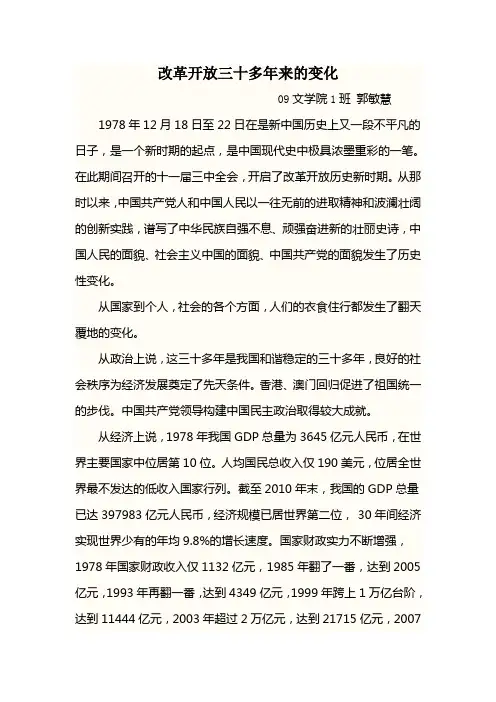 改革开放三十多年来的变化

09 文学院 1 班 郭敏慧

1978 年 12 月 18 日至 22 日在是新中国历史上又一段不平凡的日子，是一个新时期的起点，是中国现代史中极具浓墨重彩的一笔。在此期间召开的十一届三中全会，开启了改革开放历史新时期。从那时以来，中国共产党人和中国人民以一往无前的进取精神和波澜壮阔的创新实践，谱写了中华民族自强不息、顽强奋进新的壮丽史诗，中国人民的面貌、社会主义中国的面貌、中国共产党的面貌发生了历史性变化。

从国家到个人，社会的各个方面，人们的衣食住行都发生了翻天覆地的变化。

从政治上说，这三十多年是我国和谐稳定的三十多年，良好的社会秩序为经济发展奠定了先天条件。香港、澳门回归促进了祖国统一的步伐。中国共产党领导构建中国民主政治取得较大成就。

从经济上说，1978 年我国 GDP 总量为 3645 亿元人民币，在世界主要国家中位居第 10 位。人均国民总收入仅 190 美元，位居全世界最不发达的低收入国家行列。截至 2010 年末，我国的 GDP 总量已达 397983 亿元人民币，经济规模已居世界第二位， 30 年间经济实现世界少有的年均 9.8%的增长速度。国家财政实力不断增强，1978 年国家财政收入仅 1132 亿元，1985 年翻了一番，达到 2005 亿元，1993 年再翻一番，达到 4349 亿元，1999 年跨上 1 万亿台阶，达到 11444 亿元，2003 年超过 2 万亿元，达到 21715 亿元，2007